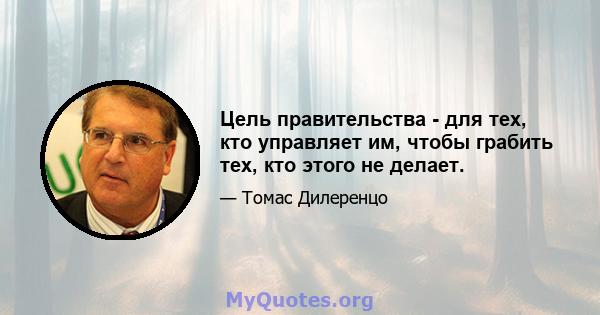 Цель правительства - для тех, кто управляет им, чтобы грабить тех, кто этого не делает.

— Томас Дилеренцо

MyQuotes.org